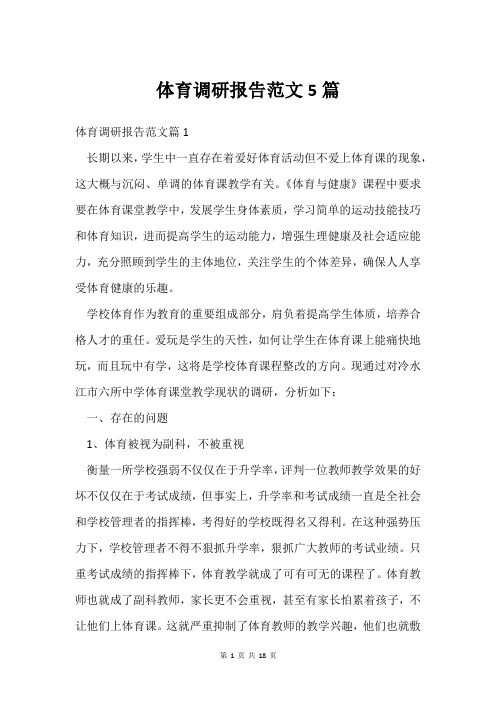 体育调研报告范文5篇

体育调研报告范文篇1

长期以来，学生中一直存在着爱好体育活动但不爱上体育课的现象，这大概与沉闷、单调的体育课教学有关。《体育与健康》课程中要求要在体育课堂教学中，发展学生身体素质，学习简单的运动技能技巧和体育知识，进而提高学生的运动能力，增强生理健康及社会适应能力，充分照顾到学生的主体地位，关注学生的个体差异，确保人人享受体育健康的乐趣。

学校体育作为教育的重要组成部分，肩负着提高学生体质，培养合格人才的重任。爱玩是学生的天性，如何让学生在体育课上能痛快地玩，而且玩中有学，这将是学校体育课程整改的方向。现通过对冷水江市六所中学体育课堂教学现状的调研，分析如下：

一、存在的问题

1、体育被视为副科，不被重视

衡量一所学校强弱不仅仅在于升学率，评判一位教师教学效果的好坏不仅仅在于考试成绩，但事实上，升学率和考试成绩一直是全社会和学校管理者的指挥棒，考得好的学校既得名又得利。在这种强势压力下，学校管理者不得不狠抓升学率，狠抓广大教师的考试业绩。只重考试成绩的指挥棒下，体育教学就成了可有可无的课程了。体育教师也就成了副科教师，家长更不会重视，甚至有家长怕累着孩子，不让他们上体育课。这就严重抑制了体育教师的教学兴趣，他们也就敷

第 1 页 共 18 页